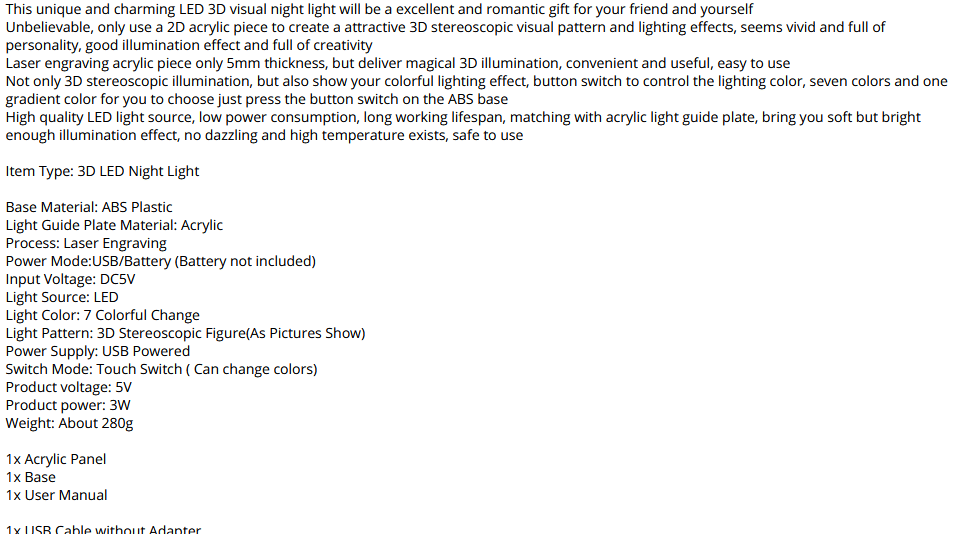 This unique and charming LED 3D visual night light will be a excellent and romantic gift for your friend and yourself
Unbelievable, only use a 2D acrylic piece to create a attractive 3D stereoscopic visual pattern and lighting effects, seems vivid and full of personality, good illumination effect and full of creativity
Laser engraving acrylic piece only 5mm thickness, but deliver magical 3D illumination, convenient and useful, easy to use
Not only 3D stereoscopic illumination, but also show your colorful lighting effect, button switch to control the lighting color, seven colors and one gradient color for you to choose just press the button switch on the ABS base
High quality LED light source, low power consumption, long working lifespan, matching with acrylic light guide plate, bring you soft but bright enough illumination effect, no dazzling and high temperature exists, safe to use

Item Type: 3D LED Night Light

Base Material: ABS Plastic
Light Guide Plate Material: Acrylic
Process: Laser Engraving
Power Mode:USB/Battery (Battery not included)
Input Voltage: DC5V
Light Source: LED
Light Color: 7 Colorful Change
Light Pattern: 3D Stereoscopic Figure(As Pictures Show)
Power Supply: USB Powered
Switch Mode: Touch Switch ( Can change colors)
Product voltage: 5V
Product power: 3W
Weight: About 280g

1x Acrylic Panel
1x Base
1x User Manual

1x USB Cable without Adapter